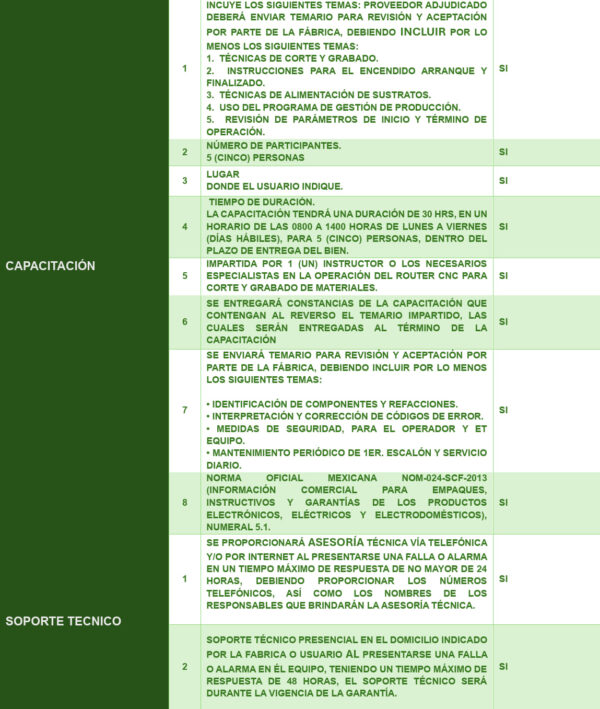 | | | | |
|---|---|---|---|
| CAPACITACIÓN | 1 | INCUYE LOS SIGUIENTES TEMAS: PROVEEDOR ADJUDICADO DEBERÁ ENVIAR TEMARIO PARA REVISIÓN Y ACEPTACIÓN POR PARTE DE LA FÁBRICA, DEBIENDO INCLUIR POR LO MENOS LOS SIGUIENTES TEMAS: 1. TÉCNICAS DE CORTE Y GRABADO. 2. INSTRUCCIONES PARA EL ENCENDIDO ARRANQUE Y FINALIZADO. 3. TÉCNICAS DE ALIMENTACIÓN DE SUSTRATOS. 4. USO DEL PROGRAMA DE GESTIÓN DE PRODUCCIÓN. 5. REVISIÓN DE PARÁMETROS DE INICIO Y TÉRMINO DE OPERACIÓN. | SI |
| | 2 | NÚMERO DE PARTICIPANTES. 5 (CINCO) PERSONAS | SI |
| | 3 | LUGAR DONDE EL USUARIO INDIQUE. | SI |
| | 4 | TIEMPO DE DURACIÓN. LA CAPACITACIÓN TENDRÁ UNA DURACIÓN DE 30 HRS, EN UN HORARIO DE LAS 0800 A 1400 HORAS DE LUNES A VIERNES (DÍAS HÁBILES), PARA 5 (CINCO) PERSONAS, DENTRO DEL PLAZO DE ENTREGA DEL BIEN. | SI |
| | 5 | IMPARTIDA POR 1 (UN) INSTRUCTOR O LOS NECESARIOS ESPECIALISTAS EN LA OPERACIÓN DEL ROUTER CNC PARA CORTE Y GRABADO DE MATERIALES. | SI |
| | 6 | SE ENTREGARÁ CONSTANCIAS DE LA CAPACITACIÓN QUE CONTENGAN AL REVERSO EL TEMARIO IMPARTIDO, LAS CUALES SERÁN ENTREGADAS AL TÉRMINO DE LA CAPACITACIÓN | SI |
| | 7 | SE ENVIARÁ TEMARIO PARA REVISIÓN Y ACEPTACIÓN POR PARTE DE LA FÁBRICA, DEBIENDO INCLUIR POR LO MENOS LOS SIGUIENTES TEMAS: • IDENTIFICACIÓN DE COMPONENTES Y REFACCIONES. • INTERPRETACIÓN Y CORRECCIÓN DE CÓDIGOS DE ERROR. • MEDIDAS DE SEGURIDAD, PARA EL OPERADOR Y ET EQUIPO. • MANTENIMIENTO PERIÓDICO DE 1ER. ESCALÓN Y SERVICIO DIARIO. | SI |
| | 8 | NORMA OFICIAL MEXICANA NOM-024-SCF-2013 (INFORMACIÓN COMERCIAL PARA EMPAQUES, INSTRUCTIVOS Y GARANTÍAS DE LOS PRODUCTOS ELECTRÓNICOS, ELÉCTRICOS Y ELECTRODOMÉSTICOS), NUMERAL 5.1. | SI |
| SOPORTE TECNICO | 1 | SE PROPORCIONARÁ ASESORÍA TÉCNICA VÍA TELEFÓNICA Y/O POR INTERNET AL PRESENTARSE UNA FALLA O ALARMA EN UN TIEMPO MÁXIMO DE RESPUESTA DE NO MAYOR DE 24 HORAS, DEBIENDO PROPORCIONAR LOS NÚMEROS TELEFÓNICOS, ASÍ COMO LOS NOMBRES DE LOS RESPONSABLES QUE BRINDARÁN LA ASESORÍA TÉCNICA. | SI |
| | 2 | SOPORTE TÉCNICO PRESENCIAL EN EL DOMICILIO INDICADO POR LA FABRICA O USUARIO AL PRESENTARSE UNA FALLA O ALARMA EN ÉL EQUIPO, TENIENDO UN TIEMPO MÁXIMO DE RESPUESTA DE 48 HORAS, EL SOPORTE TÉCNICO SERÁ DURANTE LA VIGENCIA DE LA GARANTÍA. | SI |